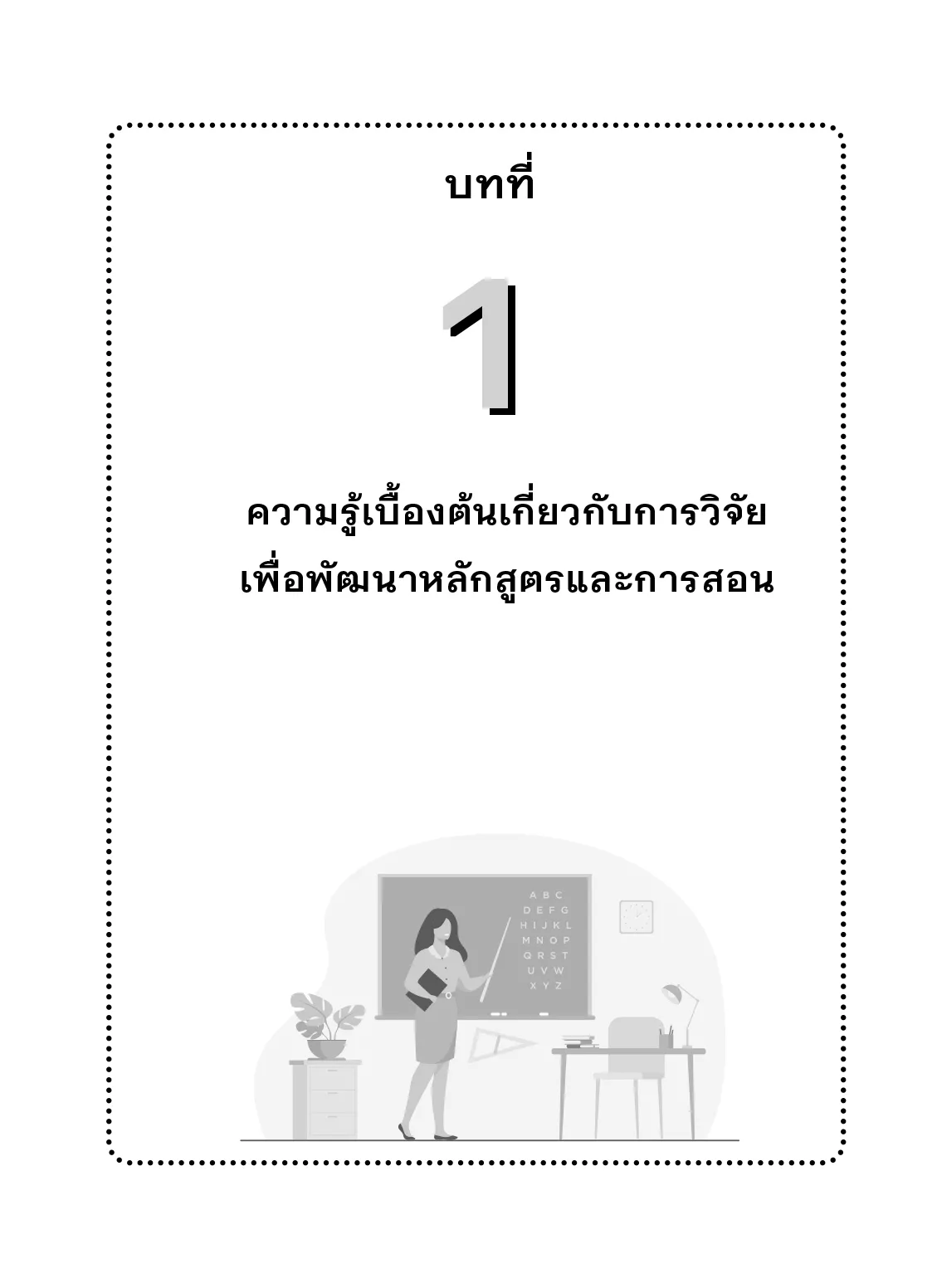 บทที่

1

ความรู้เบื้องต้นเกี่ยวกับการวิจัย
เพื่อพัฒนาหลักสูตรและการสอน

A B C
D E F G
H I J K L
M N O P
Q R S T
U V W
X Y Z